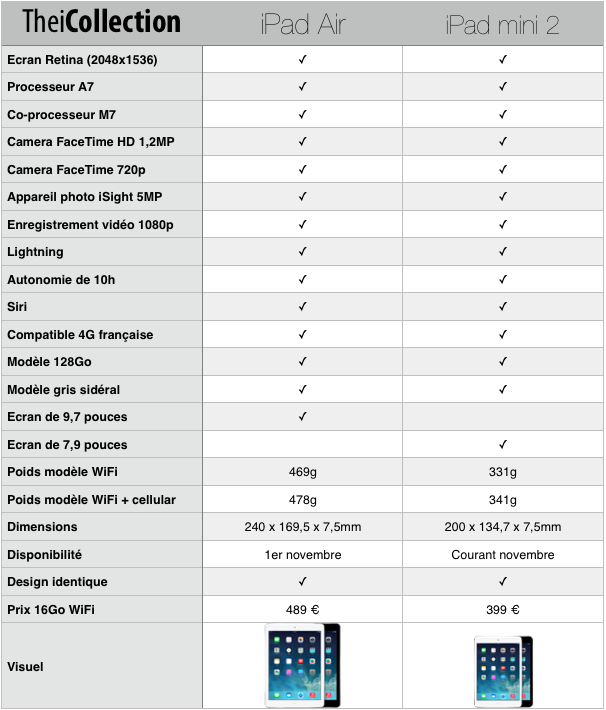 | TheiCollection | iPad Air | iPad mini 2 |
|---|---|---|
| Ecran Retina (2048x1536) | ✓ | ✓ |
| Processeur A7 | ✓ | ✓ |
| Co-processeur M7 | ✓ | ✓ |
| Camera FaceTime HD 1,2MP | ✓ | ✓ |
| Camera FaceTime 720p | ✓ | ✓ |
| Appareil photo iSight 5MP | ✓ | ✓ |
| Enregistrement vidéo 1080p | ✓ | ✓ |
| Lightning | ✓ | ✓ |
| Autonomie de 10h | ✓ | ✓ |
| Siri | ✓ | ✓ |
| Compatible 4G française | ✓ | ✓ |
| Modèle 128Go | ✓ | ✓ |
| Modèle gris sidéral | ✓ | ✓ |
| Ecran de 9,7 pouces | ✓ | |
| Ecran de 7,9 pouces | | ✓ |
| Poids modèle WiFi | 469g | 331g |
| Poids modèle WiFi + cellular | 478g | 341g |
| Dimensions | 240 x 169,5 x 7,5mm | 200 x 134,7 x 7,5mm |
| Disponibilité | 1er novembre | Courant novembre |
| Design identique | ✓ | ✓ |
| Prix 16Go WiFi | 489 € | 399 € |
| Visuel | | |